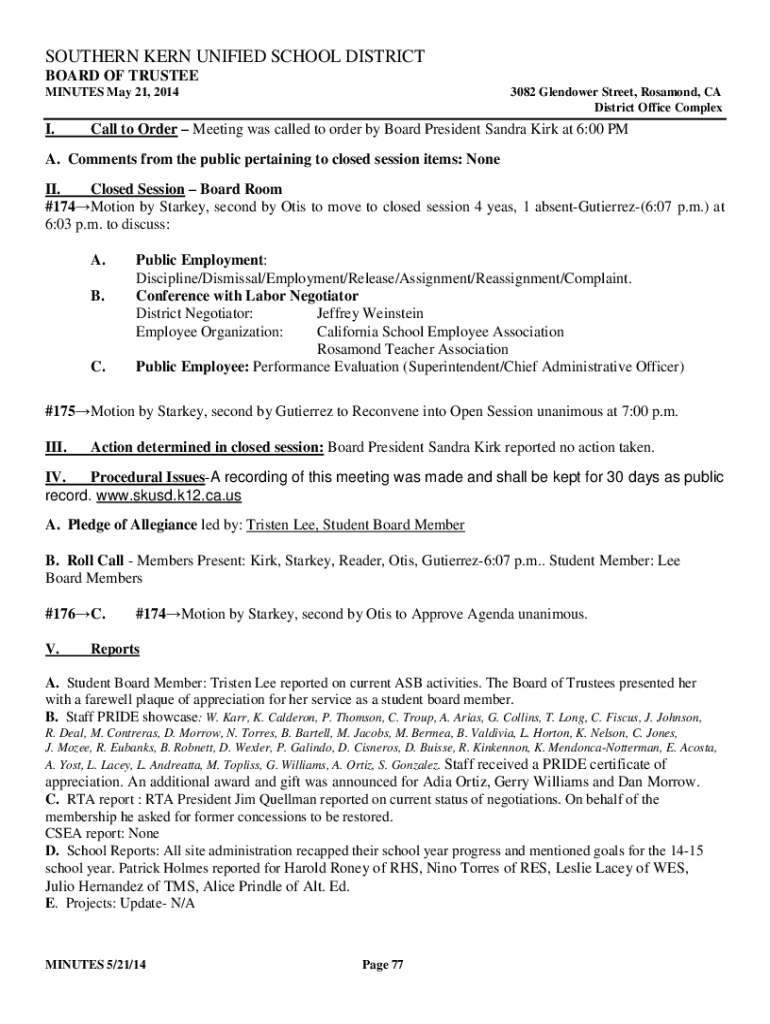 SOUTHERN KERN UNIFIED SCHOOL DISTRICT
BOARD OF TRUSTEE
MINUTES May 21, 2014

3082 Glendower Street, Rosamond, CA
District Office Complex

I. Call to Order – Meeting was called to order by Board President Sandra Kirk at 6:00 PM

A. Comments from the public pertaining to closed session items: None

II. Closed Session – Board Room
#174→Motion by Starkey, second by Otis to move to closed session 4 yeas, 1 absent-Gutierrez-(6:07 p.m.) at 6:03 p.m. to discuss:

A. Public Employment:
Discipline/Dismissal/Employment/Release/Assignment/Reassignment/Complaint.
B. Conference with Labor Negotiator
District Negotiator: Jeffrey Weinstein
Employee Organization: California School Employee Association
Rosamond Teacher Association
C. Public Employee: Performance Evaluation (Superintendent/Chief Administrative Officer)

#175→Motion by Starkey, second by Gutierrez to Reconvene into Open Session unanimous at 7:00 p.m.

III. Action determined in closed session: Board President Sandra Kirk reported no action taken.

IV. Procedural Issues-A recording of this meeting was made and shall be kept for 30 days as public record. www.skusd.k12.ca.us

A. Pledge of Allegiance led by: Tristen Lee, Student Board Member

B. Roll Call - Members Present: Kirk, Starkey, Reader, Otis, Gutierrez-6:07 p.m.. Student Member: Lee Board Members

#176→C. #174→Motion by Starkey, second by Otis to Approve Agenda unanimous.

V. Reports

A. Student Board Member: Tristen Lee reported on current ASB activities. The Board of Trustees presented her with a farewell plaque of appreciation for her service as a student board member.
B. Staff PRIDE showcase: W. Karr, K. Calderon, P. Thomson, C. Troup, A. Arias, G. Collins, T. Long, C. Fiscus, J. Johnson, R. Deal, M. Contreras, D. Morrow, N. Torres, B. Bartell, M. Jacobs, M. Bermea, B. Valdivia, L. Horton, K. Nelson, C. Jones, J. Mozee, R. Eubanks, B. Robnett, D. Wexler, P. Galindo, D. Cisneros, D. Buisse, R. Kinkennon, K. Mendonca-Notterman, E. Acosta, A. Yost, L. Lacey, L. Andreatta, M. Topliss, G. Williams, A. Ortiz, S. Gonzalez. Staff received a PRIDE certificate of appreciation. An additional award and gift was announced for Adia Ortiz, Gerry Williams and Dan Morrow.
C. RTA report : RTA President Jim Quellman reported on current status of negotiations. On behalf of the membership he asked for former concessions to be restored.
CSEA report: None
D. School Reports: All site administration recapped their school year progress and mentioned goals for the 14-15 school year. Patrick Holmes reported for Harold Roney of RHS, Nino Torres of RES, Leslie Lacey of WES, Julio Hernandez of TMS, Alice Prindle of Alt. Ed.
E. Projects: Update- N/A

MINUTES 5/21/14
Page 77